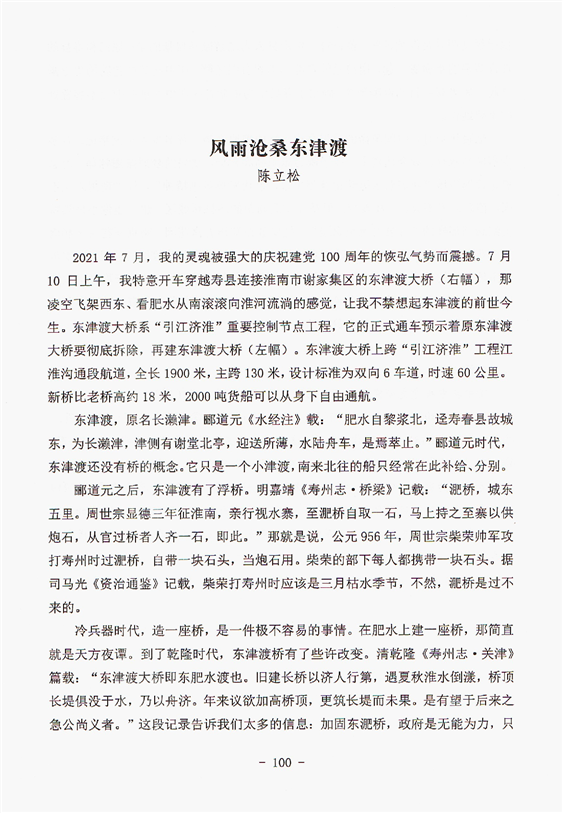 风雨沧桑东津渡
陈立松

2021 年 7 月，我的灵魂被强大的庆祝建党 100 周年的恢弘气势而震撼。7 月 10 日上午，我特意开车穿越寿县连接淮南市谢家集区的东津渡大桥（右幅），那凌空飞架西东、看肥水从南滚滚向淮河流淌的感觉，让我不禁想起东津渡的前世今生。东津渡大桥系“引江济淮”重要控制节点工程，它的正式通车预示着原东津渡大桥要彻底拆除，再建东津渡大桥（左幅）。东津渡大桥上跨“引江济淮”工程江淮沟通段航道，全长 1900 米，主跨 130 米，设计标准为双向 6 车道，时速 60 公里。新桥比老桥高约 18 米，2000 吨货船可以从身下自由通航。

东津渡，原名长濑津。郦道元《水经注》载：“肥水自黎浆北，迳寿春县故城东，为长濑津，津侧有谢堂北亭，迎送所薄，水陆舟车，是焉萃止。”郦道元时代，东津渡还没有桥的概念。它只是一个小津渡，南来北往的船只经常在此补给、分别。

郦道元之后，东津渡有了浮桥。明嘉靖《寿州志·桥梁》记载：“淝桥，城东五里。周世宗显德三年征淮南，亲行视水寨，至淝桥自取一石，马上持之至寨以供炮石，从官过桥者人齐一石，即此。”那就是说，公元 956 年，周世宗柴荣帅军攻打寿州时过淝桥，自带一块石头，当炮石用。柴荣的部下每人都携带一块石头。据司马光《资治通鉴》记载，柴荣打寿州时应该是三月枯水季节，不然，淝桥是过不来的。

冷兵器时代，造一座桥，是一件极不容易的事情。在肥水上建一座桥，那简直就是天方夜谭。到了乾隆时代，东津渡桥有了些许改变。清乾隆《寿州志·关津》篇载：“东津渡大桥即东肥水渡也。旧建长桥以济人行第，遇夏秋淮水倒漾，桥顶长堤俱没于水，乃以舟济。年来议欲加高桥顶，更筑长堤而未果。是有望于后来之急公尚义者。”这段记录告诉我们太多的信息：加固东淝桥，政府是无能为力，只

－ 100 －